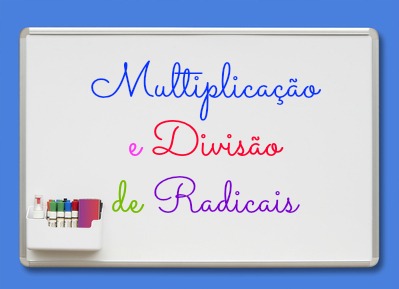 Multiplicação
e Divisão
de Radicais